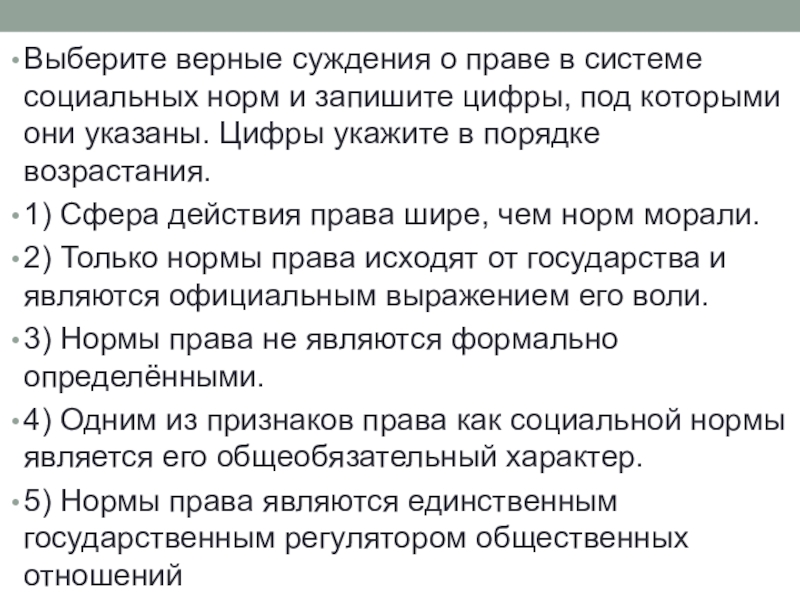 • Выберите верные суждения о праве в системе социальных норм и запишите цифры, под которыми они указаны. Цифры укажите в порядке возрастания.

• 1) Сфера действия права шире, чем норм морали.

• 2) Только нормы права исходят от государства и являются официальным выражением его воли.

• 3) Нормы права не являются формально определёнными.

• 4) Одним из признаков права как социальной нормы является его общеобязательный характер.

• 5) Нормы права являются единственным государственным регулятором общественных отношений